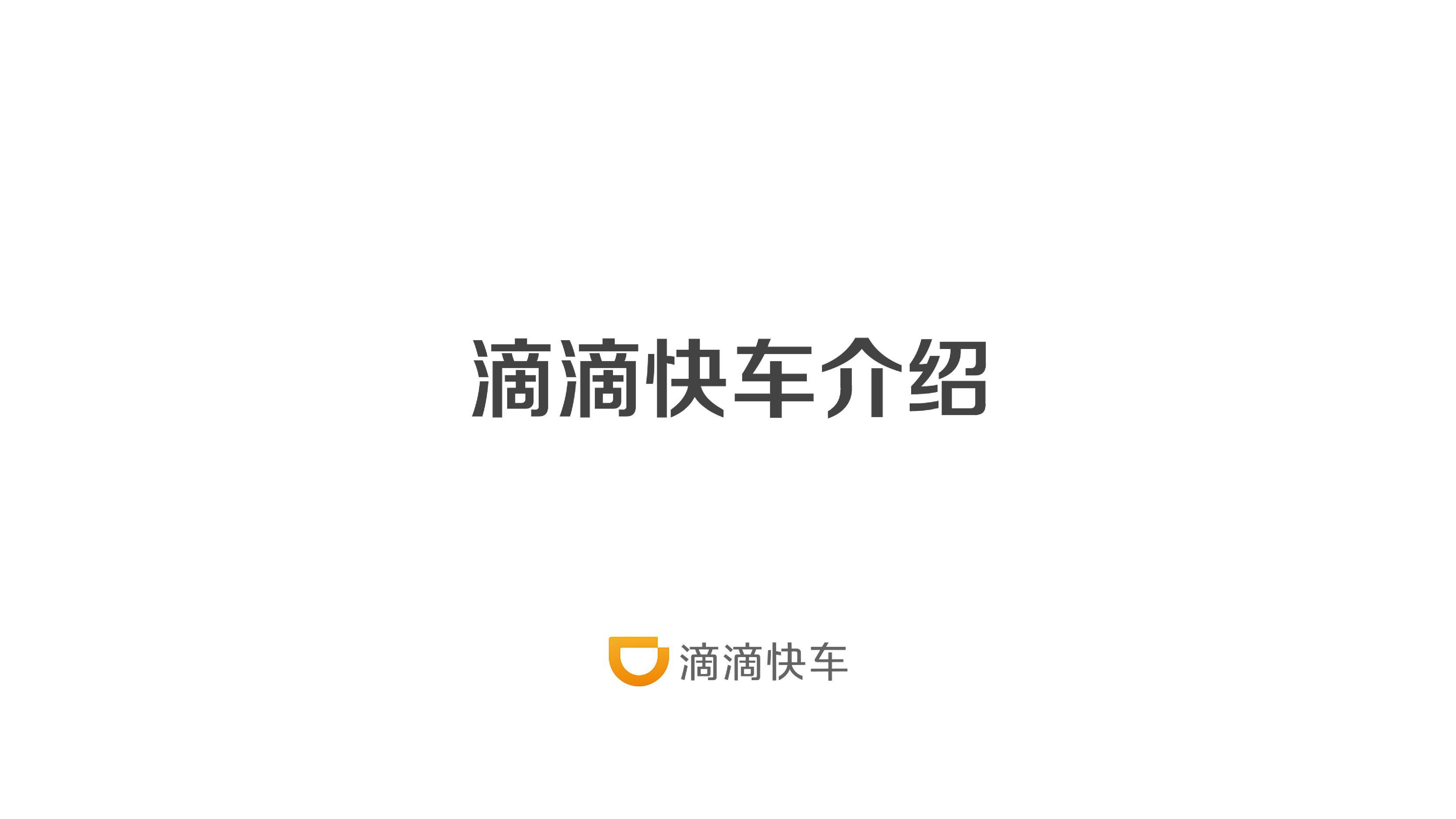 滴滴快车介绍

滴滴快车